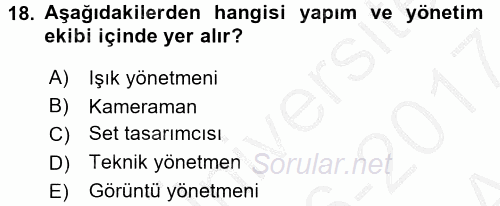 18. Aşağıdakilerden hangisi yapım ve yönetim ekibi içinde yer alır?

A) Işık yönetmeni
B) Kameraman
C) Set tasarımcısı
D) Teknik yönetmen
E) Görüntü yönetmeni

Sorular.net